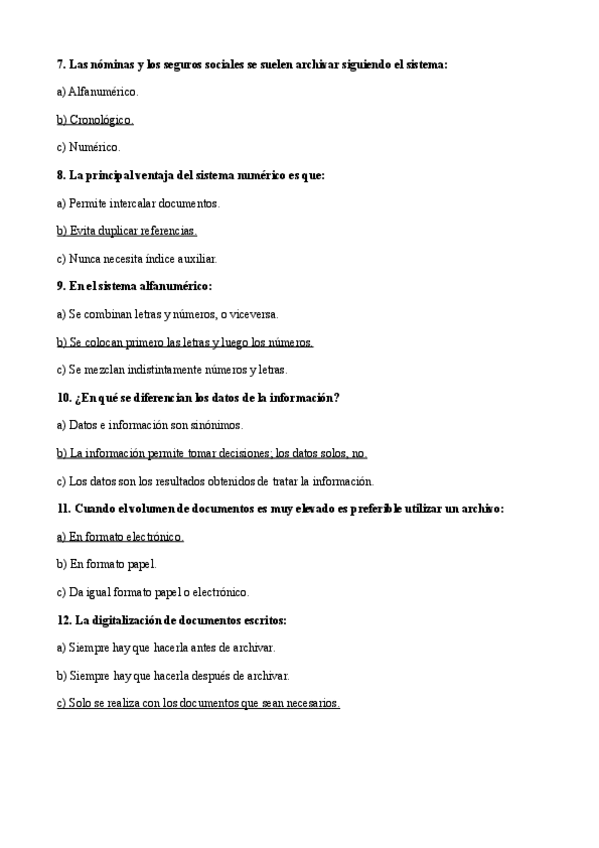 7. Las nóminas y los seguros sociales se suelen archivar siguiendo el sistema:

a) Alfanumérico.

b) Cronológico.

c) Numérico.

8. La principal ventaja del sistema numérico es que:

a) Permite intercalar documentos.

b) Evita duplicar referencias.

c) Nunca necesita índice auxiliar.

9. En el sistema alfanumérico:

a) Se combinan letras y números, o viceversa.

b) Se colocan primero las letras y luego los números.

c) Se mezclan indistintamente números y letras.

10. ¿En qué se diferencian los datos de la información?

a) Datos e información son sinónimos.

b) La información permite tomar decisiones; los datos solos, no.

c) Los datos son los resultados obtenidos de tratar la información.

11. Cuando el volumen de documentos es muy elevado es preferible utilizar un archivo:

a) En formato electrónico.

b) En formato papel.

c) Da igual formato papel o electrónico.

12. La digitalización de documentos escritos:

a) Siempre hay que hacerla antes de archivar.

b) Siempre hay que hacerla después de archivar.

c) Solo se realiza con los documentos que sean necesarios.